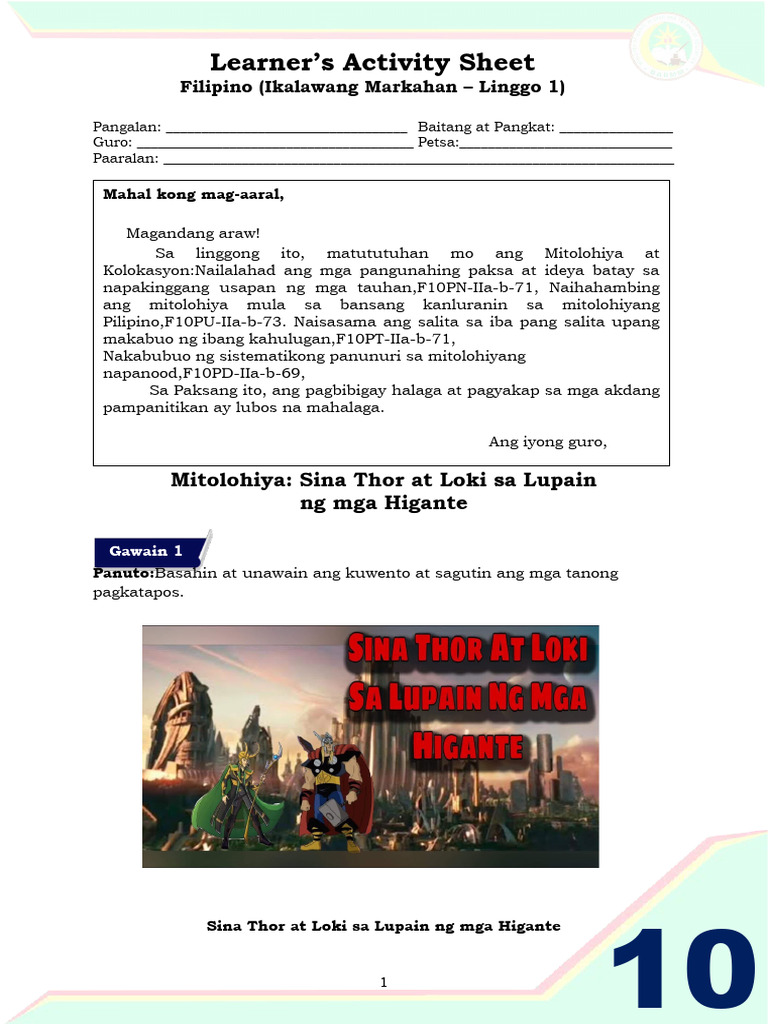 Learner's Activity Sheet
Filipino (Ikalawang Markahan – Linggo 1)

Pangalan: ______________________________ Baitang at Pangkat: ______________
Guro: ________________________________ Petsa:__________________________
Paaralan: ______________________________________________________________

Mahal kong mag-aaral,

Magandang araw!

Sa linggong ito, matututuhan mo ang Mitolohiya at Kolokasyon:Nailalahad ang mga pangunahing paksa at ideya batay sa napakinggang usapan ng mga tauhan,F10PN-IIa-b-71, Naihahambing ang mitolohiya mula sa bansang kanluranin sa mitolohiyang Pilipino,F10PU-IIa-b-73. Naisasama ang salita sa iba pang salita upang makabuo ng ibang kahulugan,F10PT-IIa-b-71,
Nakabubuo ng sistematikong panunuri sa mitolohiyang napanood,F10PD-IIa-b-69,

Sa Paksang ito, ang pagbibigay halaga at pagyakap sa mga akdang pampanitikan ay lubos na mahalaga.

Ang iyong guro,

Mitolohiya: Sina Thor at Loki sa Lupain ng mga Higante

Gawain 1

Panuto:Basahin at unawain ang kuwento at sagutin ang mga tanong pagkatapos.

SINA THOR AT LOKI SA LUPAIN NG MGA HIGANTE

Sina Thor at Loki sa Lupain ng mga Higante

1

10